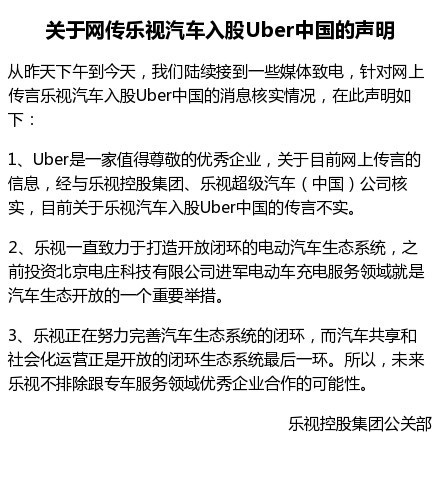 关于网传乐视汽车入股Uber中国的声明

从昨天下午到今天，我们陆续接到一些媒体致电，针对网上传言乐视汽车入股Uber中国的消息核实情况，在此声明如下：

1、Uber是一家值得尊敬的优秀企业，关于目前网上传言的信息，经与乐视控股集团、乐视超级汽车（中国）公司核实，目前关于乐视汽车入股Uber中国的传言不实。

2、乐视一直致力于打造开放闭环的电动汽车生态系统，之前投资北京电庄科技有限公司进军电动车充电服务领域就是汽车生态开放的一个重要举措。

3、乐视正在努力完善汽车生态系统的闭环，而汽车共享和社会化运营正是开放的闭环生态系统最后一环。所以，未来乐视不排除跟专车服务领域优秀企业合作的可能性。

乐视控股集团公关部